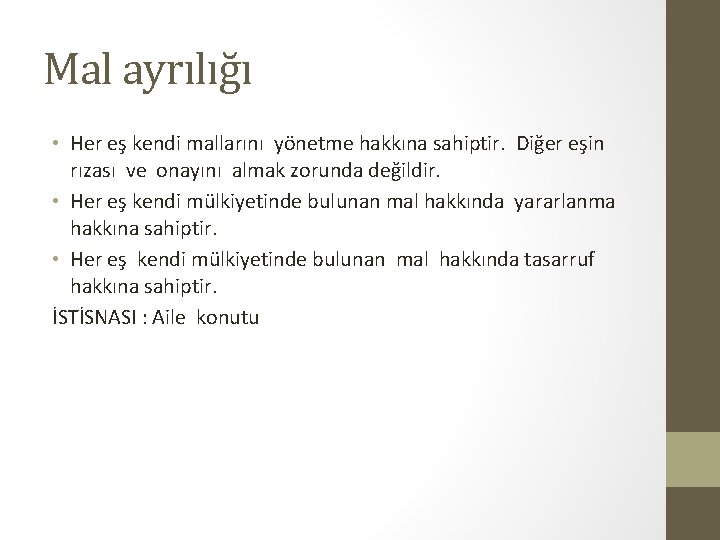 Mal ayrılığı

• Her eş kendi mallarını yönetme hakkına sahiptir. Diğer eşin rızası ve onayını almak zorunda değildir.
• Her eş kendi mülkiyetinde bulunan mal hakkında yararlanma hakkına sahiptir.
• Her eş kendi mülkiyetinde bulunan mal hakkında tasarruf hakkına sahiptir.

İSTİSNASI : Aile konutu